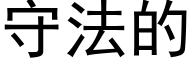 守法的